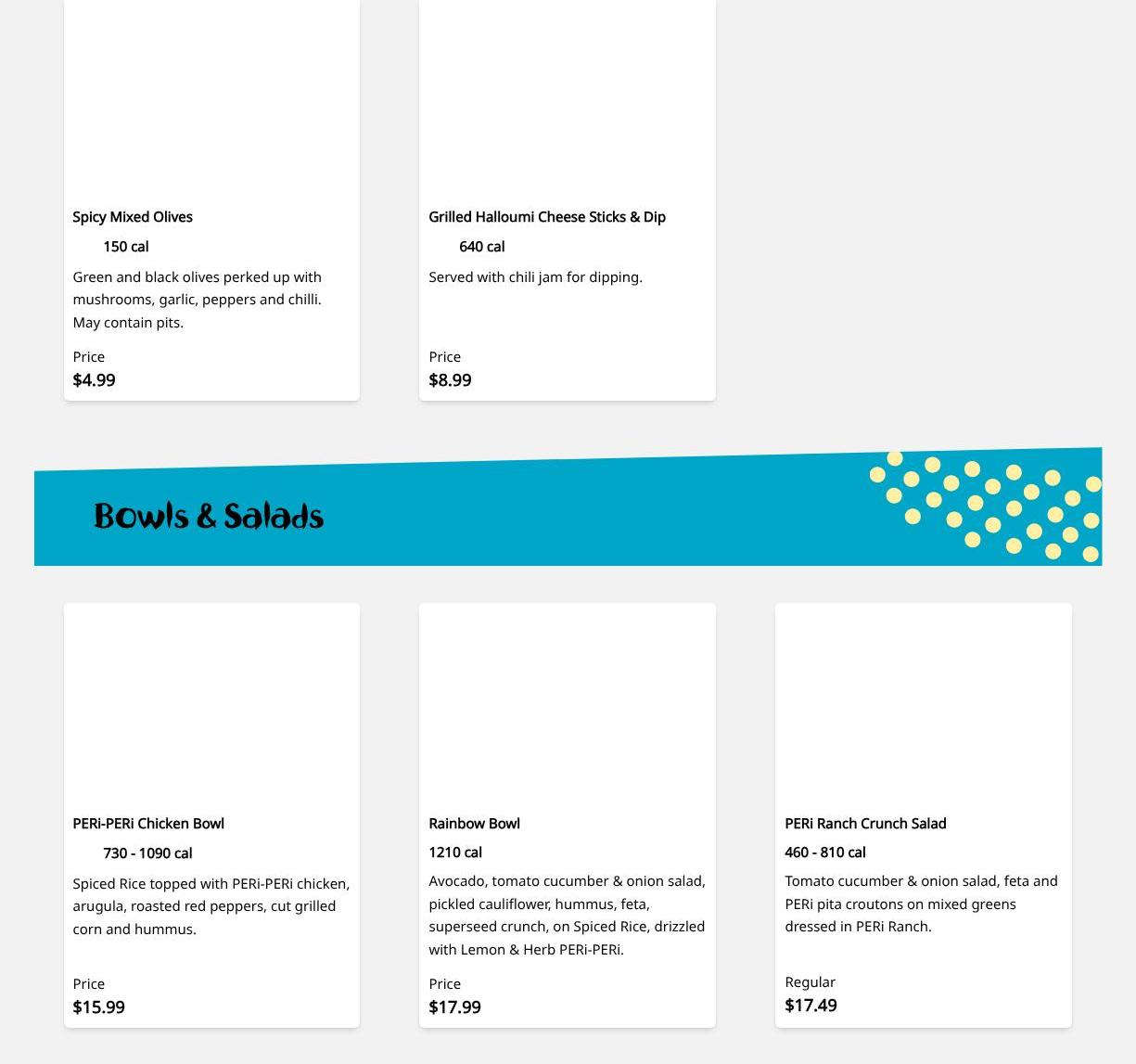 Spicy Mixed Olives

150 cal

Green and black olives perked up with mushrooms, garlic, peppers and chilli. May contain pits.

Price
$4.99

Grilled Halloumi Cheese Sticks & Dip

640 cal

Served with chili jam for dipping.

Price
$8.99

Bowls & Salads

PERi-PERi Chicken Bowl

730 - 1090 cal

Spiced Rice topped with PERi-PERi chicken, arugula, roasted red peppers, cut grilled corn and hummus.

Price
$15.99

Rainbow Bowl

1210 cal

Avocado, tomato cucumber & onion salad, pickled cauliflower, hummus, feta, superseed crunch, on Spiced Rice, drizzled with Lemon & Herb PERi-PERi.

Price
$17.99

PERi Ranch Crunch Salad

460 - 810 cal

Tomato cucumber & onion salad, feta and PERi pita croutons on mixed greens dressed in PERi Ranch.

Regular
$17.49